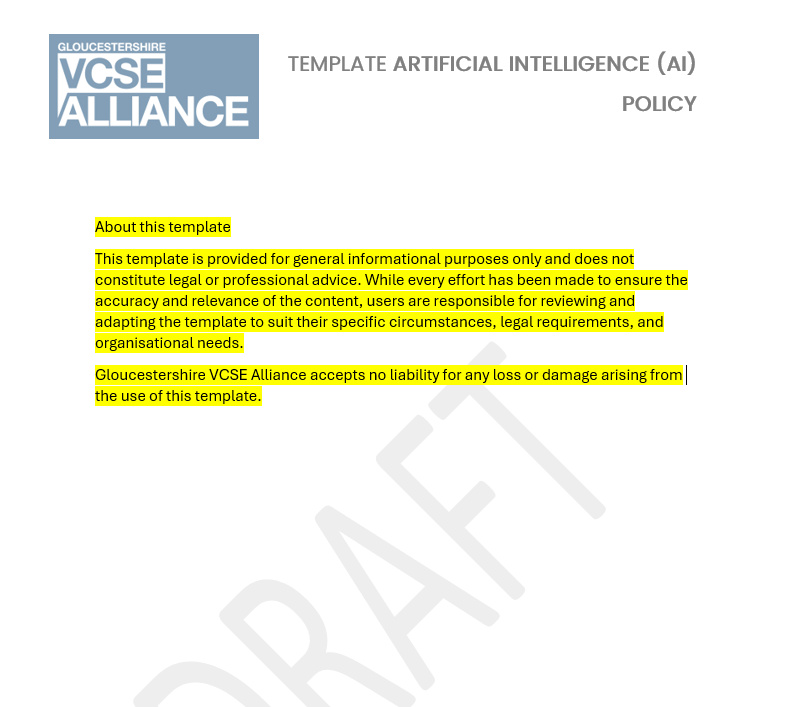 GLOUCESTERSHIRE
VCSE
ALLIANCE

TEMPLATE ARTIFICIAL INTELLIGENCE (AI) POLICY

About this template

This template is provided for general informational purposes only and does not constitute legal or professional advice. While every effort has been made to ensure the accuracy and relevance of the content, users are responsible for reviewing and adapting the template to suit their specific circumstances, legal requirements, and organisational needs.

Gloucestershire VCSE Alliance accepts no liability for any loss or damage arising from the use of this template.

DRAFT